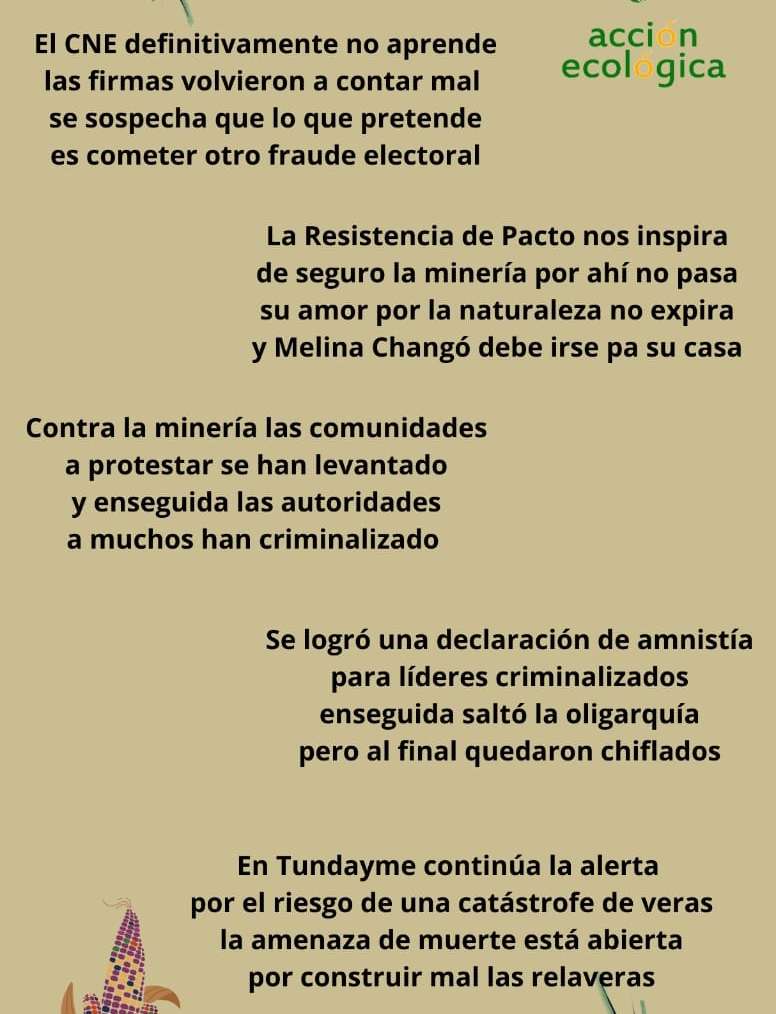 El CNE definitivamente no aprende
las firmas volvieron a contar mal
se sospecha que lo que pretende
es cometer otro fraude electoral

acción
ecológica

La Resistencia de Pacto nos inspira
de seguro la minería por ahí no pasa
su amor por la naturaleza no expira
y Melina Changó debe irse pa su casa

Contra la minería las comunidades
a protestar se han levantado
y enseguida las autoridades
a muchos han criminalizado

Se logró una declaración de amnistía
para líderes criminalizados
enseguida saltó la oligarquía
pero al final quedaron chiflados

En Tundayme continúa la alerta
por el riesgo de una catástrofe de veras
la amenaza de muerte está abierta
por construir mal las relaveras